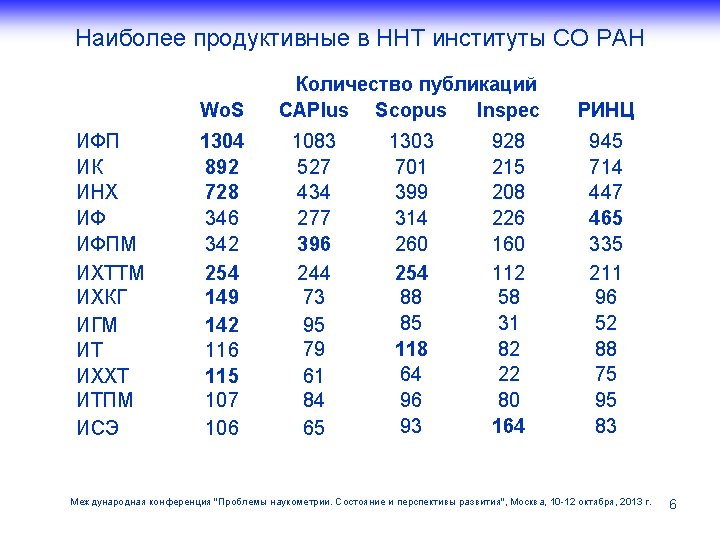 Наиболее продуктивные в ННТ институты СО РАН

Количество публикаций

| | WoS | CAPlus | Scopus | Inspec | РИНЦ |
|---|---|---|---|---|---|
| ИФП | 1304 | 1083 | 1303 | 928 | 945 |
| ИК | 892 | 527 | 701 | 215 | 714 |
| ИНХ | 728 | 434 | 399 | 208 | 447 |
| ИФ | 346 | 277 | 314 | 226 | 465 |
| ИФПМ | 342 | 396 | 260 | 160 | 335 |
| ИХТТМ | 254 | 244 | 254 | 112 | 211 |
| ИХКГ | 149 | 73 | 88 | 58 | 96 |
| ИГМ | 142 | 95 | 85 | 31 | 52 |
| ИТ | 116 | 79 | 118 | 82 | 88 |
| ИХХТ | 115 | 61 | 64 | 22 | 75 |
| ИТПМ | 107 | 84 | 96 | 80 | 95 |
| ИСЭ | 106 | 65 | 93 | 164 | 83 |

Международная конференция "Проблемы наукометрии. Состояние и перспективы развития", Москва, 10-12 октября, 2013 г. 6